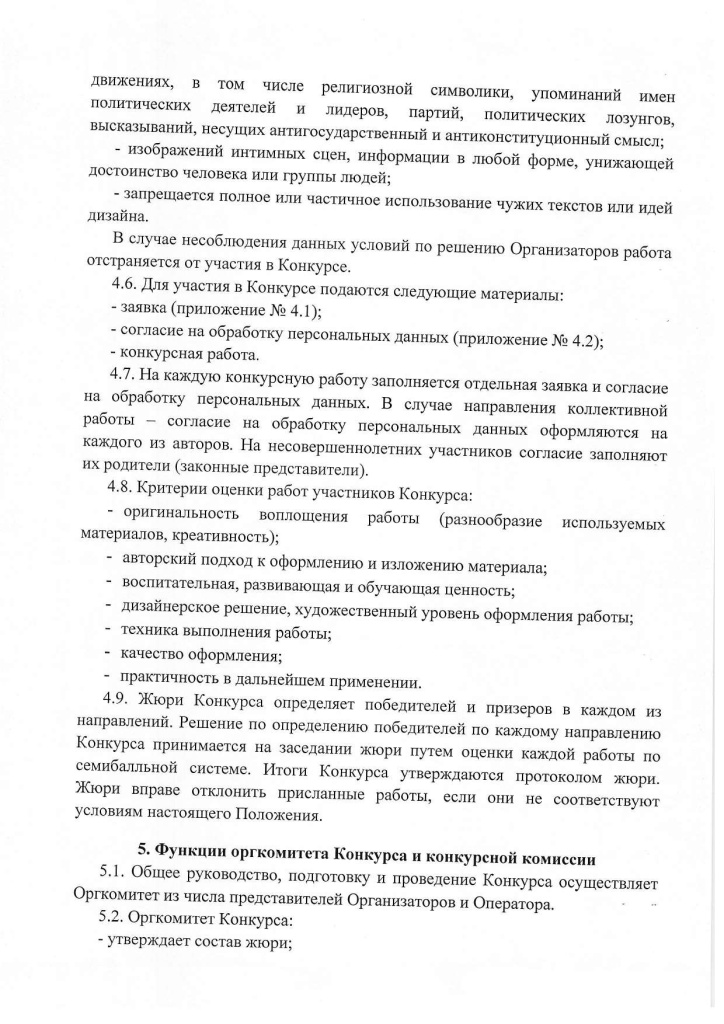 движениях, в том числе религиозной символики, упоминаний имен политических деятелей и лидеров, партий, политических лозунгов, высказываний, несущих антигосударственный и антиконституционный смысл;

- изображений интимных сцен, информации в любой форме, унижающей достоинство человека или группы людей;

- запрещается полное или частичное использование чужих текстов или идей дизайна.

В случае несоблюдения данных условий по решению Организаторов работа отстраняется от участия в Конкурсе.

4.6. Для участия в Конкурсе подаются следующие материалы:
- заявка (приложение № 4.1);
- согласие на обработку персональных данных (приложение № 4.2);
- конкурсная работа.

4.7. На каждую конкурсную работу заполняется отдельная заявка и согласие на обработку персональных данных. В случае направления коллективной работы – согласие на обработку персональных данных оформляются на каждого из авторов. На несовершеннолетних участников согласие заполняют их родители (законные представители).

4.8. Критерии оценки работ участников Конкурса:
- оригинальность воплощения работы (разнообразие используемых материалов, креативность);
- авторский подход к оформлению и изложению материала;
- воспитательная, развивающая и обучающая ценность;
- дизайнерское решение, художественный уровень оформления работы;
- техника выполнения работы;
- качество оформления;
- практичность в дальнейшем применении.

4.9. Жюри Конкурса определяет победителей и призеров в каждом из направлений. Решение по определению победителей по каждому направлению Конкурса принимается на заседании жюри путем оценки каждой работы по семибалльной системе. Итоги Конкурса утверждаются протоколом жюри. Жюри вправе отклонить присланные работы, если они не соответствуют условиям настоящего Положения.

5. Функции оргкомитета Конкурса и конкурсной комиссии

5.1. Общее руководство, подготовку и проведение Конкурса осуществляет Оргкомитет из числа представителей Организаторов и Оператора.

5.2. Оргкомитет Конкурса:
- утверждает состав жюри;